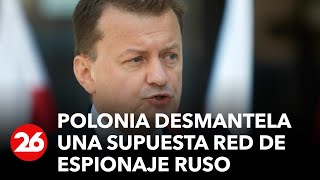 26

POLONIA DESMANTELA UNA SUPUESTA RED DE ESPIONAJE RUSO